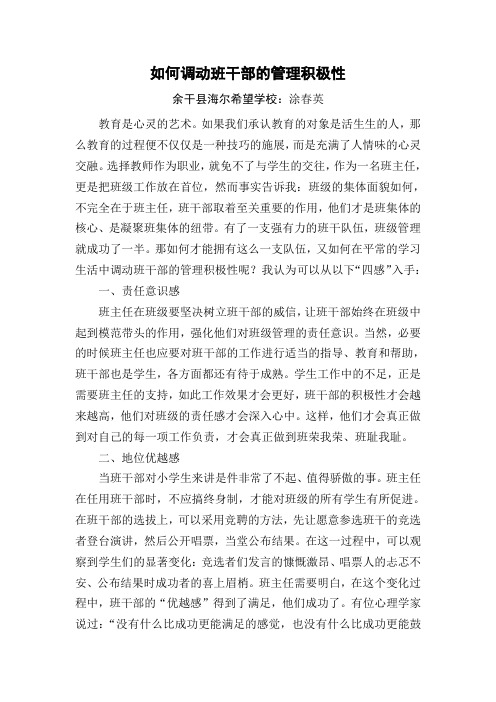 如何调动班干部的管理积极性

余干县海尔希望学校：涂春英

教育是心灵的艺术。如果我们承认教育的对象是活生生的人，那么教育的过程便不仅仅是一种技巧的施展，而是充满了人情味的心灵交融。选择教师作为职业，就免不了与学生的交往，作为一名班主任，更是把班级工作放在首位，然而事实告诉我：班级的集体面貌如何，不完全在于班主任，班干部取着至关重要的作用，他们才是班集体的核心、是凝聚班集体的纽带。有了一支强有力的班干队伍，班级管理就成功了一半。那如何才能拥有这么一支队伍，又如何在平常的学习生活中调动班干部的管理积极性呢？我认为可以从以下“四感”入手：

一、责任意识感

班主任在班级要坚决树立班干部的威信，让班干部始终在班级中起到模范带头的作用，强化他们对班级管理的责任意识。当然，必要的时候班主任也应要对班干部的工作进行适当的指导、教育和帮助，班干部也是学生，各方面都还有待于成熟。学生工作中的不足，正是需要班主任的支持，如此工作效果才会更好，班干部的积极性才会越来越高，他们对班级的责任感才会深入心中。这样，他们才会真正做到对自己的每一项工作负责，才会真正做到班荣我荣、班耻我耻。

二、地位优越感

当班干部对小学生来讲是件非常了不起、值得骄傲的事。班主任在任用班干部时，不应搞终身制，才能对班级的所有学生有所促进。在班干部的选拔上，可以采用竞聘的方法，先让愿意参选班干的竞选者登台演讲，然后公开唱票，当堂公布结果。在这一过程中，可以观察到学生们的显著变化：竞选者们发言的慷慨激昂、唱票人的忐忑不安、公布结果时成功者的喜上眉梢。班主任需要明白，在这个变化过程中，班干部的“优越感”得到了满足，他们成功了。有位心理学家说过：“没有什么比成功更能满足的感觉，也没有什么比成功更能鼓